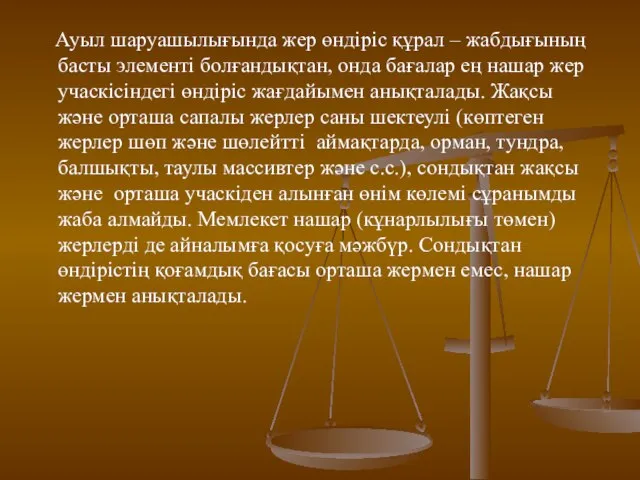 Ауыл шаруашылығында жер өндіріс құрал – жабдығының басты элементі болғандықтан, онда бағалар ең нашар жер учаскісіндегі өндіріс жағдайымен анықталады. Жақсы және орташа сапалы жерлер саны шектеулі (көптеген жерлер шөп және шөлейтті аймақтарда, орман, тундра, балшықты, таулы массивтер және с.с.), сондықтан жақсы және орташа учаскіден алынған өнім көлемі сұранымды жаба алмайды. Мемлекет нашар (құнарлылығы төмен) жерлерді де айналымға қосуға мәжбүр. Сондықтан өндірістің қоғамдық бағасы орташа жермен емес, нашар жермен анықталады.